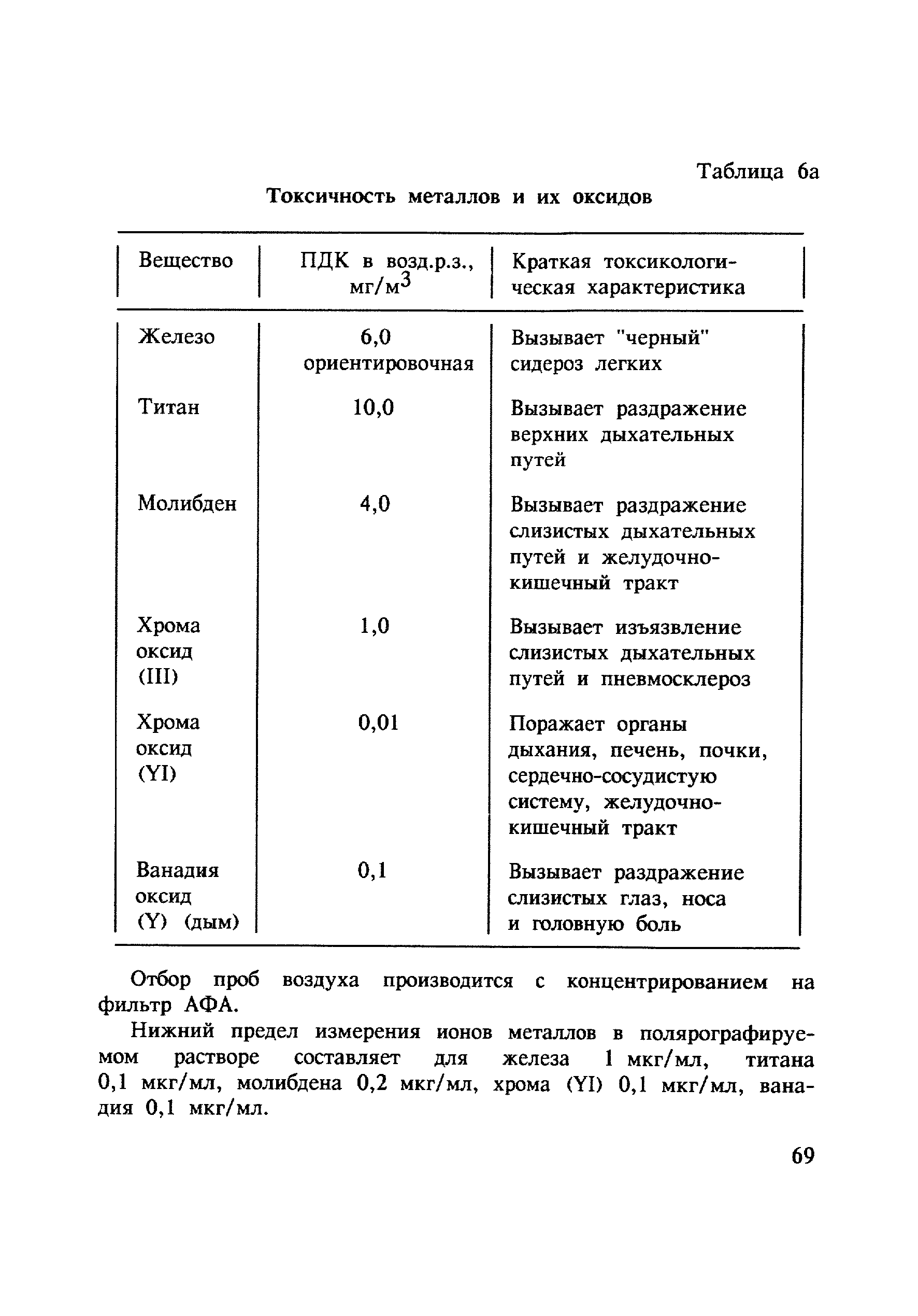 Таблица 6а

Токсичность металлов и их оксидов

| Вещество | ПДК в возд.р.з., мг/м$^3$ | Краткая токсикологическая характеристика |
|---|---|---|
| Железо | 6,0 ориентировочная | Вызывает "черный" сидероз легких |
| Титан | 10,0 | Вызывает раздражение верхних дыхательных путей |
| Молибден | 4,0 | Вызывает раздражение слизистых дыхательных путей и желудочно-кишечный тракт |
| Хрома оксид (III) | 1,0 | Вызывает изъязвление слизистых дыхательных путей и пневмосклероз |
| Хрома оксид (YI) | 0,01 | Поражает органы дыхания, печень, почки, сердечно-сосудистую систему, желудочно-кишечный тракт |
| Ванадия оксид (Y) (дым) | 0,1 | Вызывает раздражение слизистых глаз, носа и головную боль |

Отбор проб воздуха производится с концентрированием на фильтр АФА.

Нижний предел измерения ионов металлов в полярографируемом растворе составляет для железа 1 мкг/мл, титана 0,1 мкг/мл, молибдена 0,2 мкг/мл, хрома (YI) 0,1 мкг/мл, ванадия 0,1 мкг/мл.

69